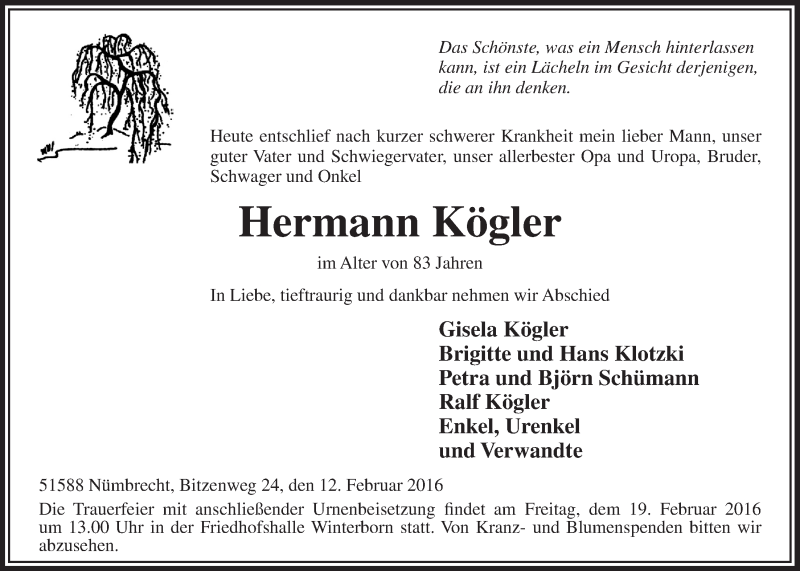 Das Schönste, was ein Mensch hinterlassen kann, ist ein Lächeln im Gesicht derjenigen, die an ihn denken.

Heute entschlief nach kurzer schwerer Krankheit mein lieber Mann, unser guter Vater und Schwiegervater, unser allerbester Opa und Uropa, Bruder, Schwager und Onkel

Hermann Kögler

im Alter von 83 Jahren

In Liebe, tieftraurig und dankbar nehmen wir Abschied

Gisela Kögler
Brigitte und Hans Klotzki
Petra und Björn Schümann
Ralf Kögler
Enkel, Urenkel
und Verwandte

51588 Nümbrecht, Bitzenweg 24, den 12. Februar 2016

Die Trauerfeier mit anschließender Urnenbeisetzung findet am Freitag, dem 19. Februar 2016 um 13.00 Uhr in der Friedhofshalle Winterborn statt. Von Kranz- und Blumenspenden bitten wir abzusehen.